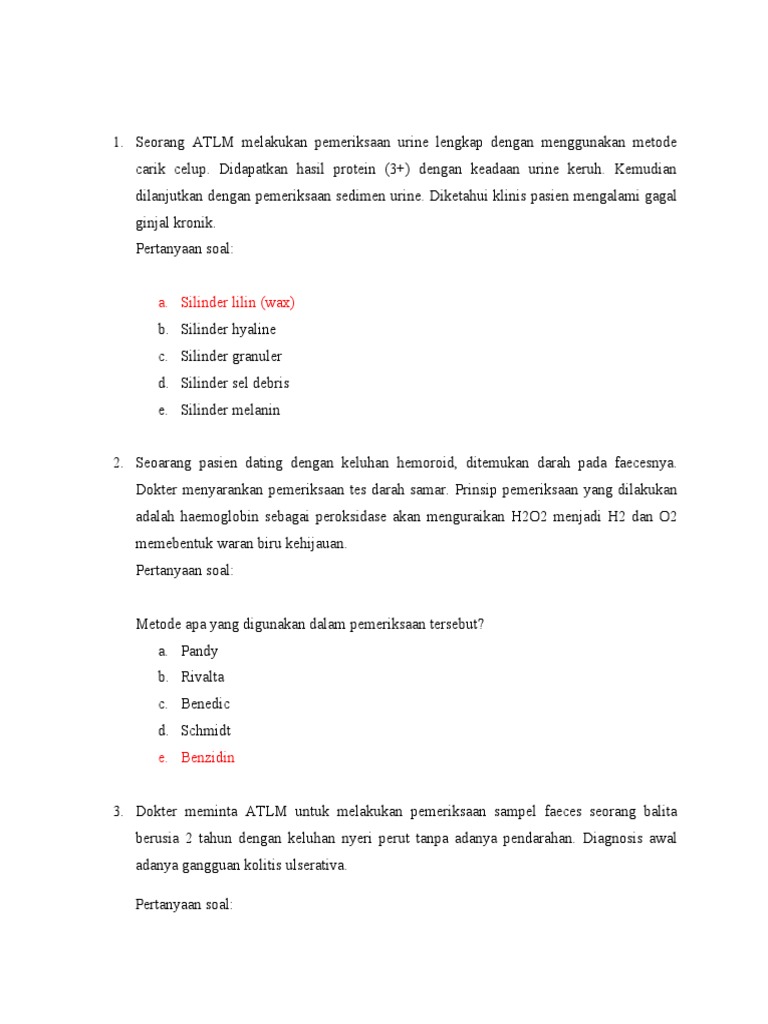 1. Seorang ATLM melakukan pemeriksaan urine lengkap dengan menggunakan metode carik celup. Didapatkan hasil protein (3+) dengan keadaan urine keruh. Kemudian dilanjutkan dengan pemeriksaan sedimen urine. Diketahui klinis pasien mengalami gagal ginjal kronik.
Pertanyaan soal:

a. Silinder lilin (wax)
b. Silinder hyaline
c. Silinder granuler
d. Silinder sel debris
e. Silinder melanin

2. Seoarang pasien dating dengan keluhan hemoroid, ditemukan darah pada faecesnya. Dokter menyarankan pemeriksaan tes darah samar. Prinsip pemeriksaan yang dilakukan adalah haemoglobin sebagai peroksidase akan menguraikan H2O2 menjadi H2 dan O2 memebentuk waran biru kehijauan.
Pertanyaan soal:

Metode apa yang digunakan dalam pemeriksaan tersebut?
a. Pandy
b. Rivalta
c. Benedic
d. Schmidt
e. Benzidin

3. Dokter meminta ATLM untuk melakukan pemeriksaan sampel faeces seorang balita berusia 2 tahun dengan keluhan nyeri perut tanpa adanya pendarahan. Diagnosis awal adanya gangguan kolitis ulserativa.

Pertanyaan soal: